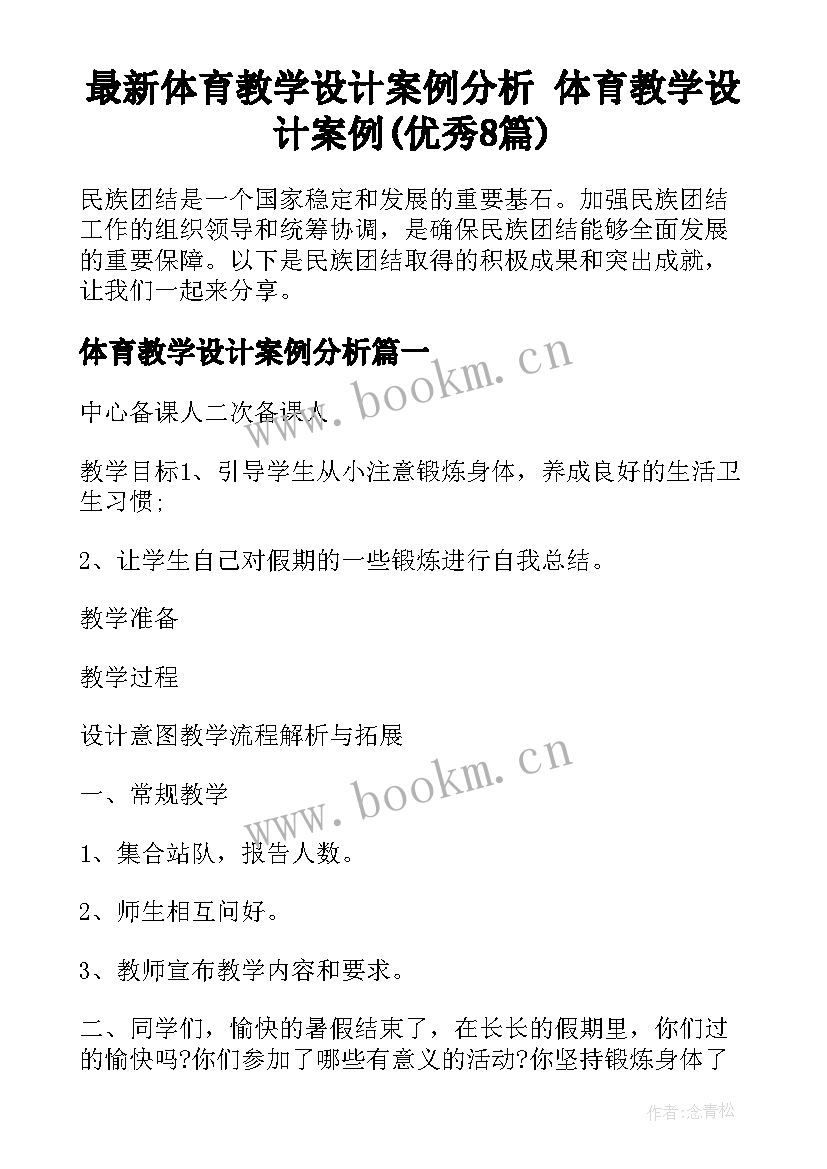 最新体育教学设计案例分析 体育教学设计案例(优秀8篇)

民族团结是一个国家稳定和发展的重要基石。加强民族团结工作的组织领导和统筹协调，是确保民族团结能够全面发展的重要保障。以下是民族团结取得的积极成果和突出成就，让我们一起来分享。

体育教学设计案例分析篇一

www.bookm.cn

中心备课人二次备课人

教学目标1、引导学生从小注意锻炼身体，养成良好的生活卫生习惯；

2、让学生自己对假期的一些锻炼进行自我总结。

教学准备

教学过程

设计意图教学流程解析与拓展

www.bookm.cn

一、常规教学

1、集合站队，报告人数。

2、师生相互问好。

3、教师宣布教学内容和要求。

二、同学们，愉快的暑假结束了，在长长的假期里，你们过的愉快吗?你们参加了哪些有意义的活动?你坚持锻炼身体了

作者:念青松